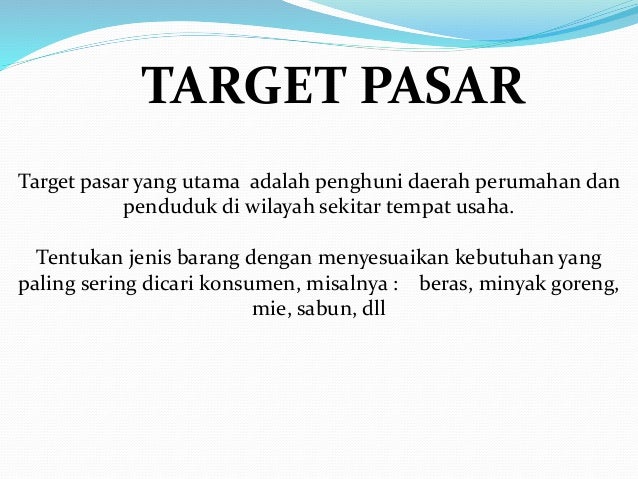 TARGET PASAR

Target pasar yang utama adalah penghuni daerah perumahan dan penduduk di wilayah sekitar tempat usaha.

Tentukan jenis barang dengan menyesuaikan kebutuhan yang paling sering dicari konsumen, misalnya : beras, minyak goreng, mie, sabun, dll